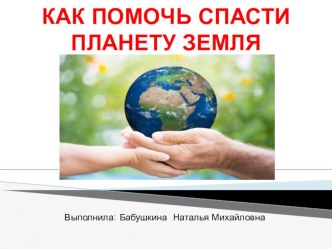 КАК ПОМОЧЬ СПАСТИ ПЛАНЕТУ ЗЕМЛЯ

Выполнила: Бабушкина Наталья Михайловна